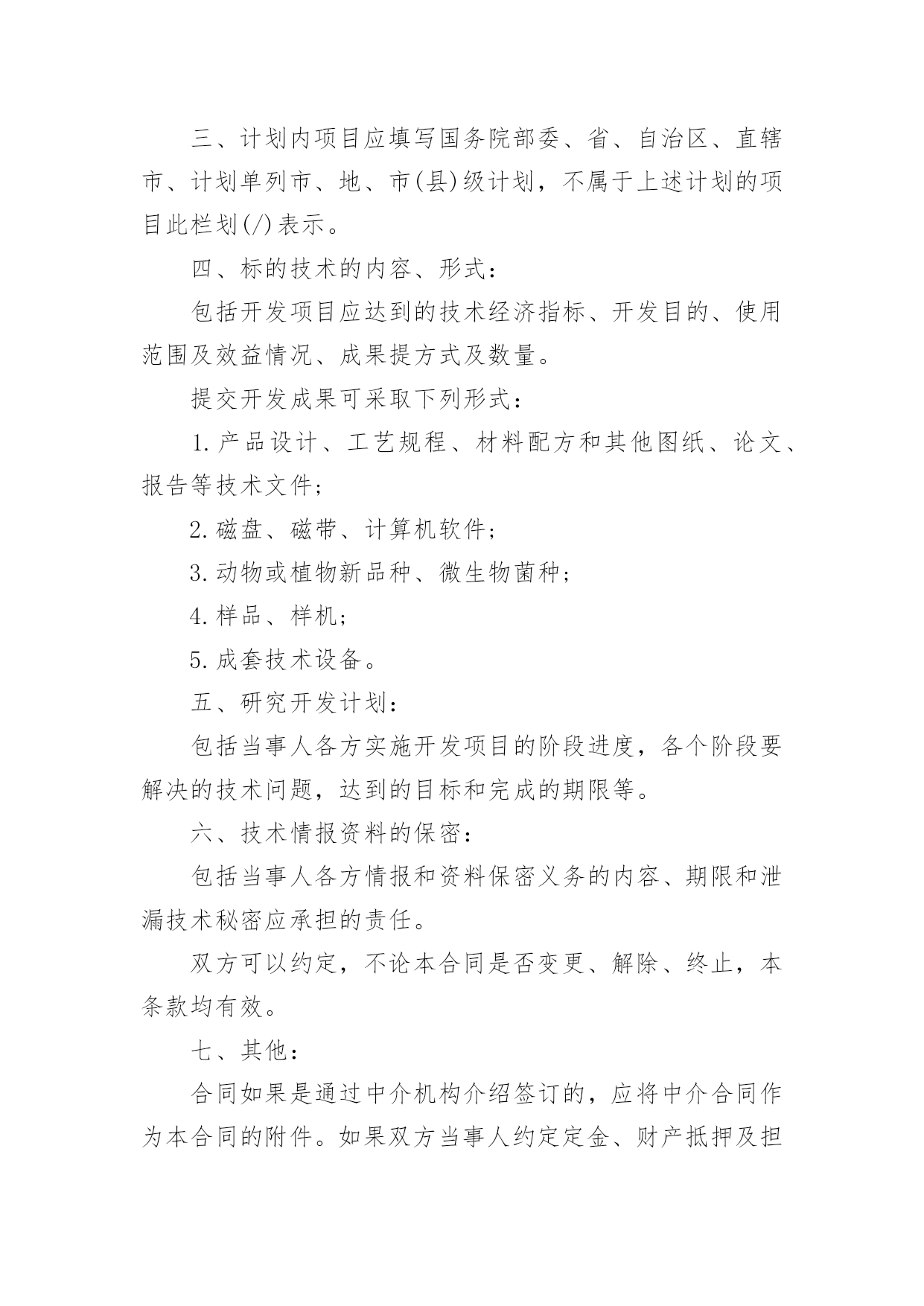 三、计划内项目应填写国务院部委、省、自治区、直辖市、计划单列市、地、市(县)级计划，不属于上述计划的项目此栏划(/)表示。

四、标的技术的内容、形式：

包括开发项目应达到的技术经济指标、开发目的、使用范围及效益情况、成果提方式及数量。

提交开发成果可采取下列形式：

1.产品设计、工艺规程、材料配方和其他图纸、论文、报告等技术文件；

2.磁盘、磁带、计算机软件；

3.动物或植物新品种、微生物菌种；

4.样品、样机；

5.成套技术设备。

五、研究开发计划：

包括当事人各方实施开发项目的阶段进度，各个阶段要解决的技术问题，达到的目标和完成的期限等。

六、技术情报资料的保密：

包括当事人各方情报和资料保密义务的内容、期限和泄漏技术秘密应承担的责任。

双方可以约定，不论本合同是否变更、解除、终止，本条款均有效。

七、其他：

合同如果是通过中介机构介绍签订的，应将中介合同作为本合同的附件。如果双方当事人约定定金、财产抵押及担